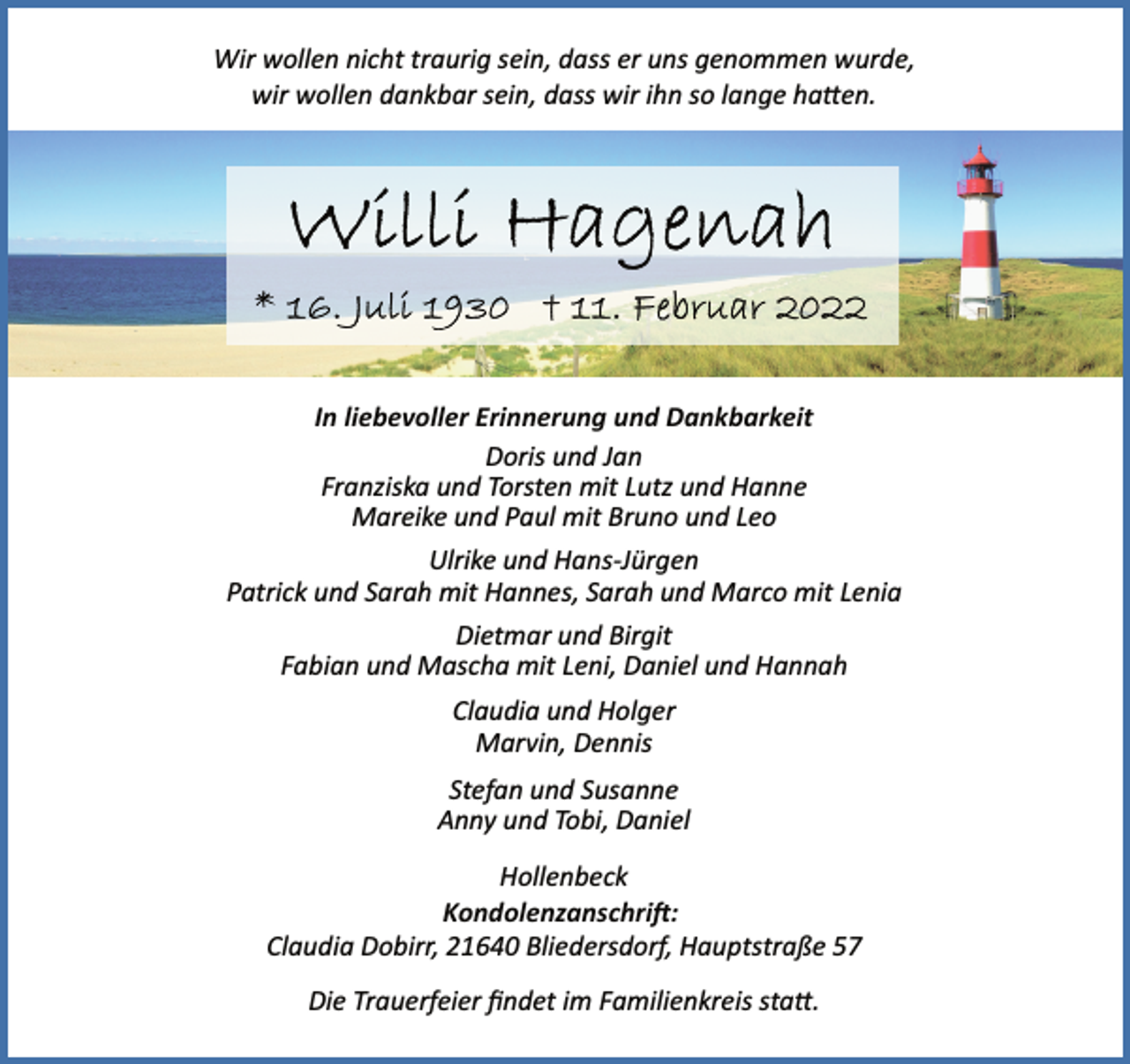 Wir wollen nicht traurig sein, dass er uns genommen wurde,
wir wollen dankbar sein, dass wir ihn so lange hatten.

Willi Hagenah

* 16. Juli 1930 † 11. Februar 2022

In liebevoller Erinnerung und Dankbarkeit

Doris und Jan
Franziska und Torsten mit Lutz und Hanne
Mareike und Paul mit Bruno und Leo

Ulrike und Hans-Jürgen
Patrick und Sarah mit Hannes, Sarah und Marco mit Lenia

Dietmar und Birgit
Fabian und Mascha mit Leni, Daniel und Hannah

Claudia und Holger
Marvin, Dennis

Stefan und Susanne
Anny und Tobi, Daniel

Hollenbeck

Kondolenzanschrift:
Claudia Dobirr, 21640 Bliedersdorf, Hauptstraße 57

Die Trauerfeier findet im Familienkreis statt.